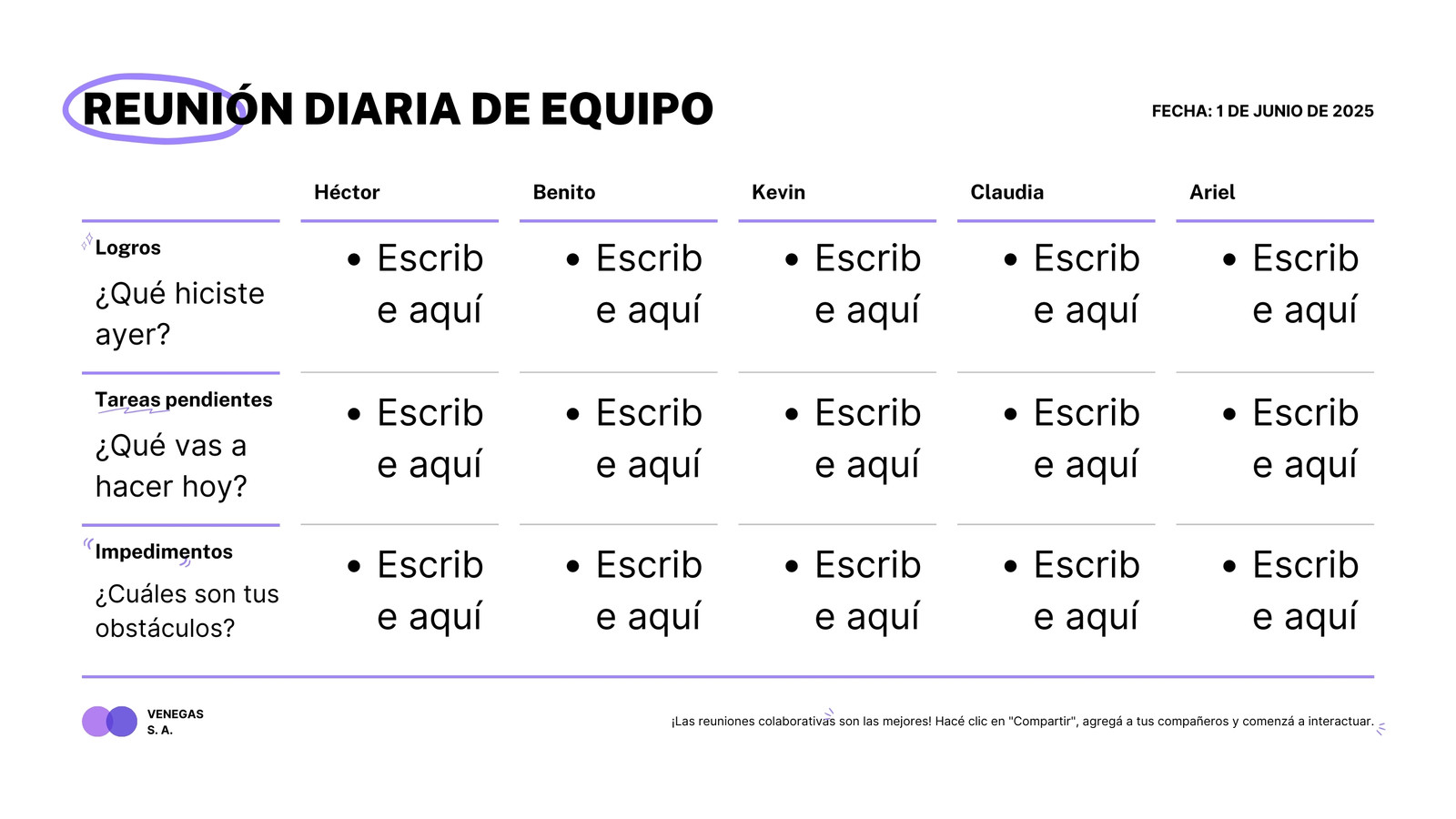 REUNIÓN DIARIA DE EQUIPO

FECHA: 1 DE JUNIO DE 2025

| | Héctor | Benito | Kevin | Claudia | Ariel |
|---|---|---|---|---|---|
| Logros ¿Qué hiciste ayer? | • Escribe aquí | • Escribe aquí | • Escribe aquí | • Escribe aquí | • Escribe aquí |
| Tareas pendientes ¿Qué vas a hacer hoy? | • Escribe aquí | • Escribe aquí | • Escribe aquí | • Escribe aquí | • Escribe aquí |
| Impedimentos ¿Cuáles son tus obstáculos? | • Escribe aquí | • Escribe aquí | • Escribe aquí | • Escribe aquí | • Escribe aquí |

VENEGAS
S. A.

¡Las reuniones colaborativas son las mejores! Hacé clic en "Compartir", agregá a tus compañeros y comenzá a interactuar.